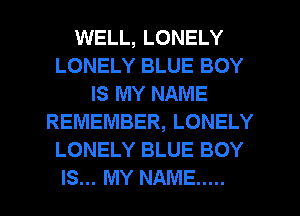 WELL, LONELY
LONELY BLUE BOY
IS MY NAME
REMEMBER, LONELY
LONELY BLUE BOY
IS... MY NAME.....